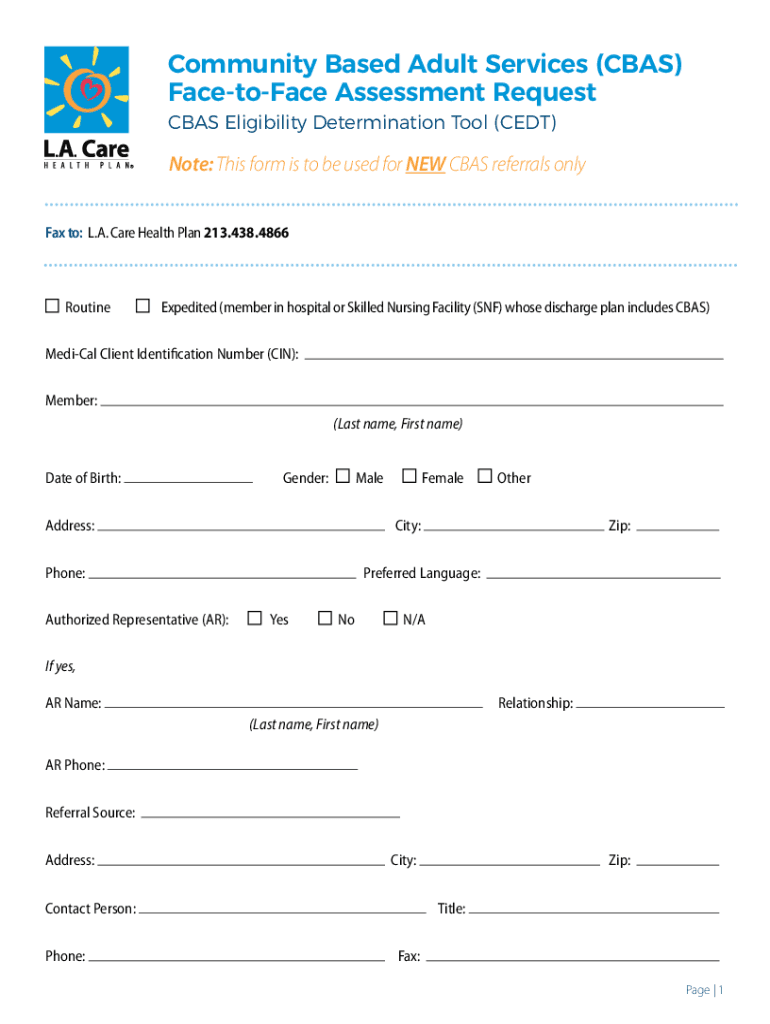 L.A. Care
HEALTH PLAN®

Community Based Adult Services (CBAS) Face-to-Face Assessment Request

CBAS Eligibility Determination Tool (CEDT)

Note: This form is to be used for NEW CBAS referrals only

Fax to: L.A. Care Health Plan 213.438.4866

☐ Routine ☐ Expedited (member in hospital or Skilled Nursing Facility (SNF) whose discharge plan includes CBAS)

Medi-Cal Client Identification Number (CIN):

Member:
(Last name, First name)

Date of Birth: Gender: ☐ Male ☐ Female ☐ Other

Address: City: Zip:

Phone: Preferred Language:

Authorized Representative (AR): ☐ Yes ☐ No ☐ N/A

If yes,

AR Name: Relationship:
(Last name, First name)

AR Phone:

Referral Source:

Address: City: Zip:

Contact Person: Title:

Phone: Fax:

Page | 1